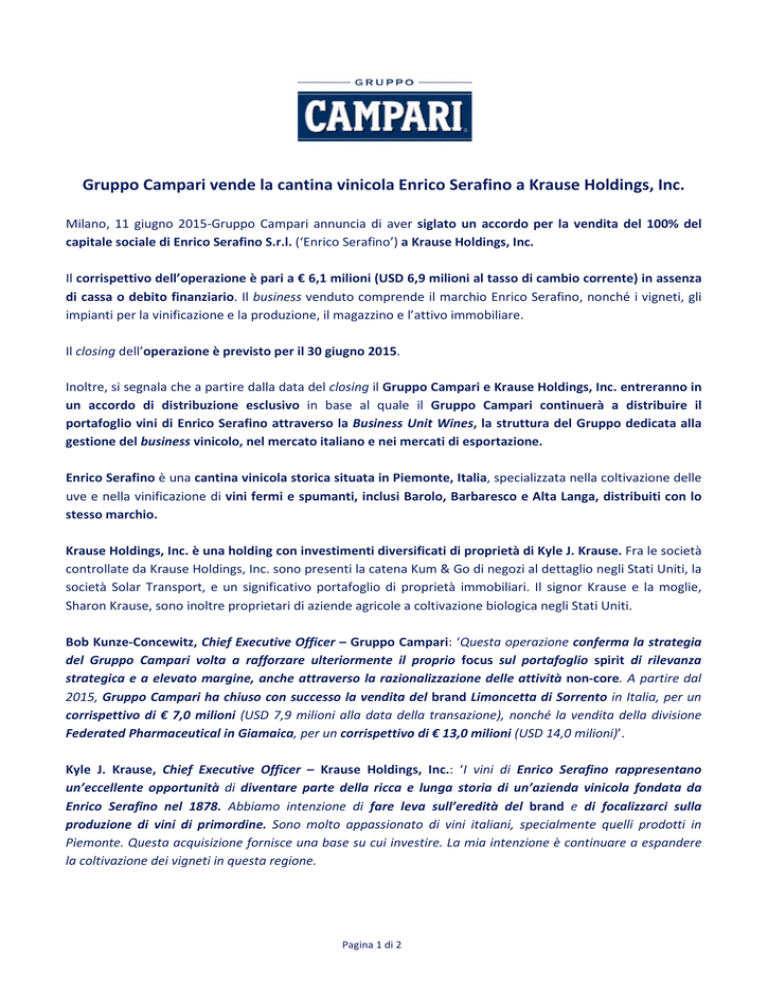 GRUPPO
CAMPARI

Gruppo Campari vende la cantina vinicola Enrico Serafino a Krause Holdings, Inc.

Milano, 11 giugno 2015-Gruppo Campari annuncia di aver siglato un accordo per la vendita del 100% del capitale sociale di Enrico Serafino S.r.l. ('Enrico Serafino') a Krause Holdings, Inc.

Il corrispettivo dell'operazione è pari a € 6,1 milioni (USD 6,9 milioni al tasso di cambio corrente) in assenza di cassa o debito finanziario. Il business venduto comprende il marchio Enrico Serafino, nonché i vigneti, gli impianti per la vinificazione e la produzione, il magazzino e l'attivo immobiliare.

Il closing dell'operazione è previsto per il 30 giugno 2015.

Inoltre, si segnala che a partire dalla data del closing il Gruppo Campari e Krause Holdings, Inc. entreranno in un accordo di distribuzione esclusivo in base al quale il Gruppo Campari continuerà a distribuire il portafoglio vini di Enrico Serafino attraverso la Business Unit Wines, la struttura del Gruppo dedicata alla gestione del business vinicolo, nel mercato italiano e nei mercati di esportazione.

Enrico Serafino è una cantina vinicola storica situata in Piemonte, Italia, specializzata nella coltivazione delle uve e nella vinificazione di vini fermi e spumanti, inclusi Barolo, Barbaresco e Alta Langa, distribuiti con lo stesso marchio.

Krause Holdings, Inc. è una holding con investimenti diversificati di proprietà di Kyle J. Krause. Fra le società controllate da Krause Holdings, Inc. sono presenti la catena Kum & Go di negozi al dettaglio negli Stati Uniti, la società Solar Transport, e un significativo portafoglio di proprietà immobiliari. Il signor Krause e la moglie, Sharon Krause, sono inoltre proprietari di aziende agricole a coltivazione biologica negli Stati Uniti.

Bob Kunze-Concewitz, Chief Executive Officer – Gruppo Campari: 'Questa operazione conferma la strategia del Gruppo Campari volta a rafforzare ulteriormente il proprio focus sul portafoglio spirit di rilevanza strategica e a elevato margine, anche attraverso la razionalizzazione delle attività non-core. A partire dal 2015, Gruppo Campari ha chiuso con successo la vendita del brand Limoncetta di Sorrento in Italia, per un corrispettivo di € 7,0 milioni (USD 7,9 milioni alla data della transazione), nonché la vendita della divisione Federated Pharmaceutical in Giamaica, per un corrispettivo di € 13,0 milioni (USD 14,0 milioni)'.

Kyle J. Krause, Chief Executive Officer – Krause Holdings, Inc.: 'I vini di Enrico Serafino rappresentano un'eccellente opportunità di diventare parte della ricca e lunga storia di un'azienda vinicola fondata da Enrico Serafino nel 1878. Abbiamo intenzione di fare leva sull'eredità del brand e di focalizzarci sulla produzione di vini di primordine. Sono molto appassionato di vini italiani, specialmente quelli prodotti in Piemonte. Questa acquisizione fornisce una base su cui investire. La mia intenzione è continuare a espandere la coltivazione dei vigneti in questa regione.

Pagina 1 di 2